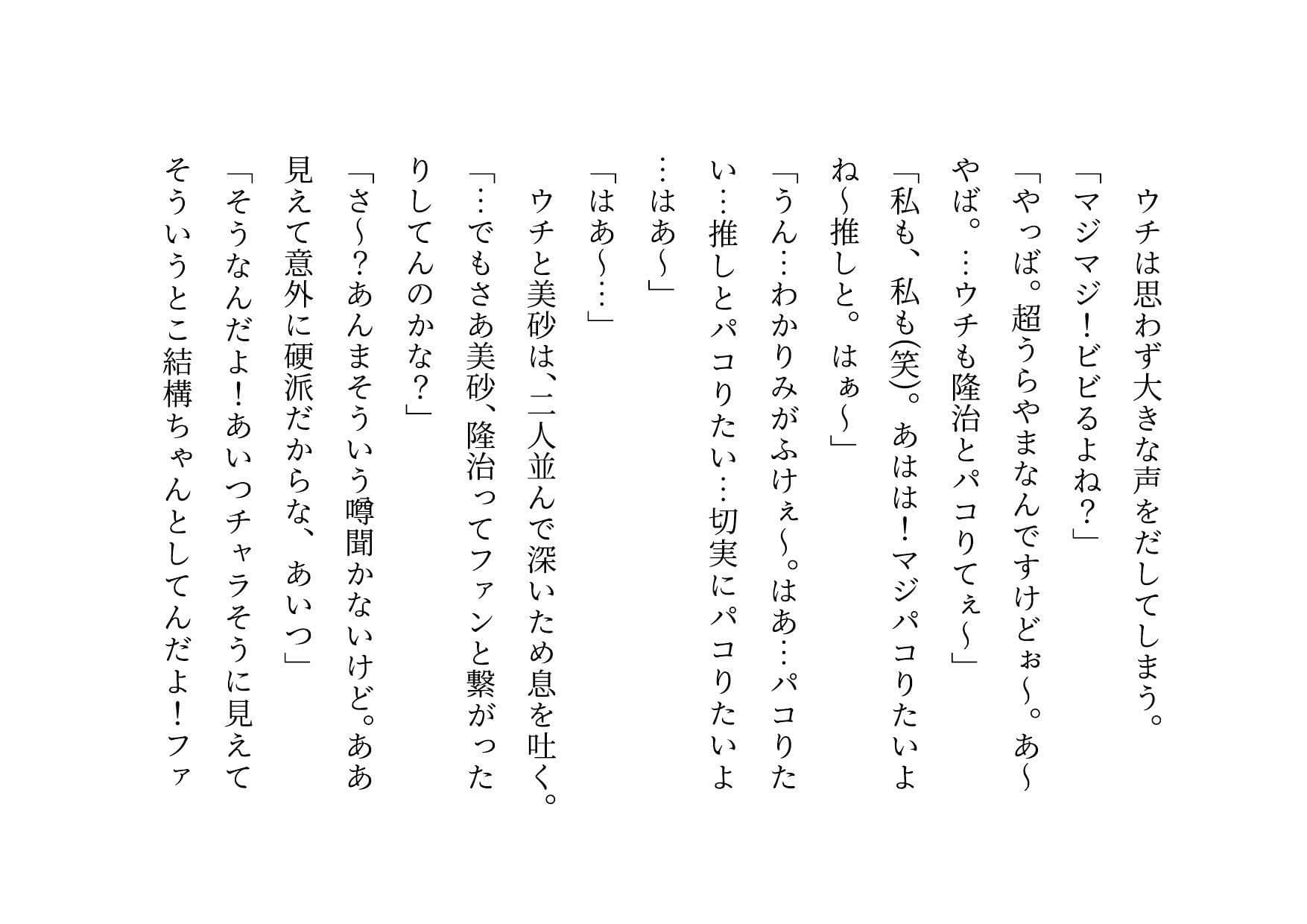 ウチは思わず大きな声をだしてしまう。

「マジマジ！ビビるよね？」

「やっば。超うらやまなんですけどぉ～。あ～やば。…ウチも隆治とパコりてぇ～」

「私も、私も(笑)。あはは！マジパコりたいよね～推しと。はぁ～」

「うん…わかりみがふけぇ～。はあ…パコりたい…推しとパコりたい…切実にパコりたいよ…はあ～」

「はあ～…」

ウチと美砂は、二人並んで深いため息を吐く。

「…でもさあ美砂、隆治ってファンと繋がったりしてんのかな？」

「さ～？あんまそういう噂聞かないけど。ああ見えて意外に硬派だからな、あいつ」

「そうなんだよ！あいつチャラそうに見えてそういうとこ結構ちゃんとしてんだよ！ファ